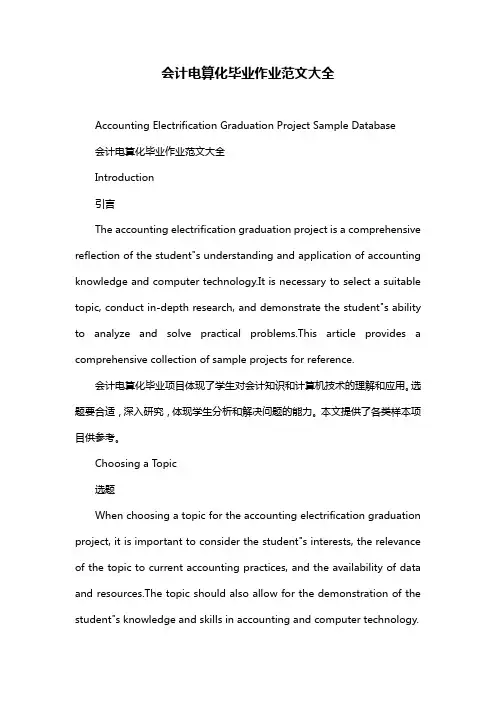 会计电算化毕业作业范文大全

Accounting Electrification Graduation Project Sample Database

会计电算化毕业作业范文大全

Introduction

引言

The accounting electrification graduation project is a comprehensive reflection of the student"s understanding and application of accounting knowledge and computer technology.It is necessary to select a suitable topic, conduct in-depth research, and demonstrate the student"s ability to analyze and solve practical problems.This article provides a comprehensive collection of sample projects for reference.

会计电算化毕业项目体现了学生对会计知识和计算机技术的理解和应用。选题要合适，深入研究，体现学生分析和解决问题的能力。本文提供了各类样本项目供参考。

Choosing a Topic

选题

When choosing a topic for the accounting electrification graduation project, it is important to consider the student"s interests, the relevance of the topic to current accounting practices, and the availability of data and resources.The topic should also allow for the demonstration of the student"s knowledge and skills in accounting and computer technology.